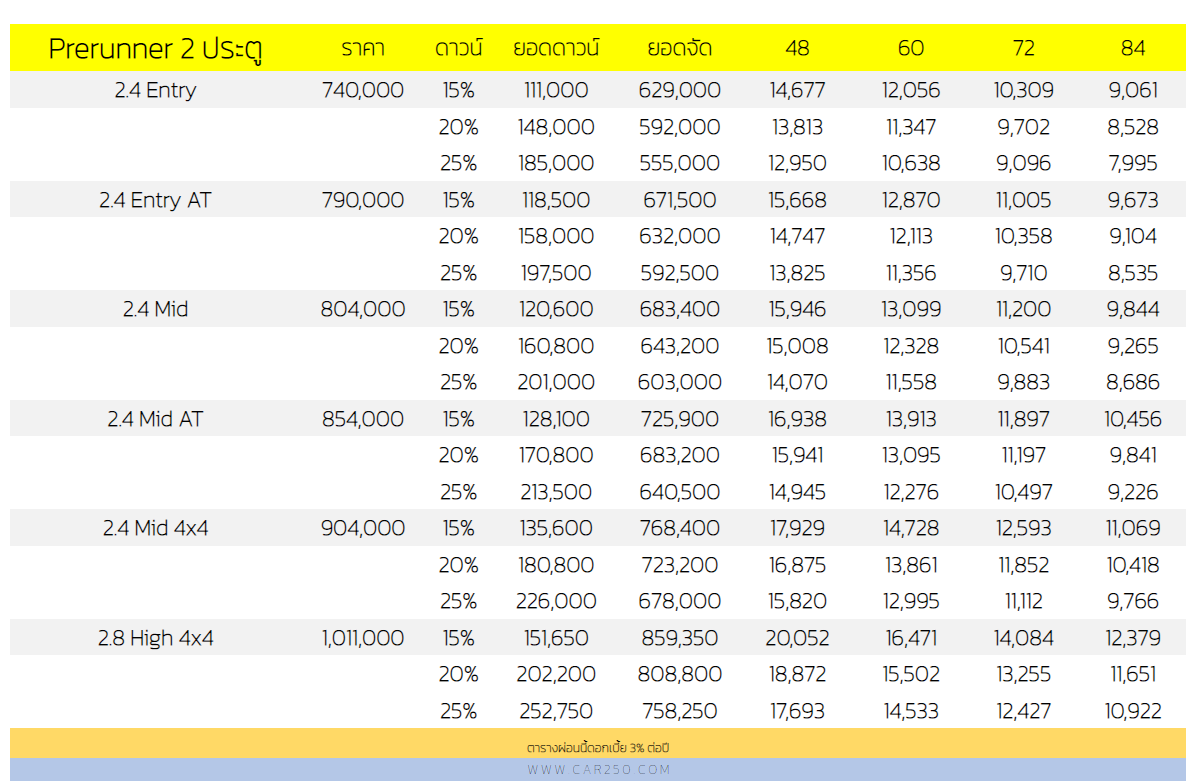 | Prerunner 2 ประตู | ราคา | ดาวน์ | ยอดดาวน์ | ยอดจัด | 48 | 60 | 72 | 84 |
|---|---|---|---|---|---|---|---|---|
| 2.4 Entry | 740,000 | 15% | 111,000 | 629,000 | 14,677 | 12,056 | 10,309 | 9,061 |
| | | 20% | 148,000 | 592,000 | 13,813 | 11,347 | 9,702 | 8,528 |
| | | 25% | 185,000 | 555,000 | 12,950 | 10,638 | 9,096 | 7,995 |
| 2.4 Entry AT | 790,000 | 15% | 118,500 | 671,500 | 15,668 | 12,870 | 11,005 | 9,673 |
| | | 20% | 158,000 | 632,000 | 14,747 | 12,113 | 10,358 | 9,104 |
| | | 25% | 197,500 | 592,500 | 13,825 | 11,356 | 9,710 | 8,535 |
| 2.4 Mid | 804,000 | 15% | 120,600 | 683,400 | 15,946 | 13,099 | 11,200 | 9,844 |
| | | 20% | 160,800 | 643,200 | 15,008 | 12,328 | 10,541 | 9,265 |
| | | 25% | 201,000 | 603,000 | 14,070 | 11,558 | 9,883 | 8,686 |
| 2.4 Mid AT | 854,000 | 15% | 128,100 | 725,900 | 16,938 | 13,913 | 11,897 | 10,456 |
| | | 20% | 170,800 | 683,200 | 15,941 | 13,095 | 11,197 | 9,841 |
| | | 25% | 213,500 | 640,500 | 14,945 | 12,276 | 10,497 | 9,226 |
| 2.4 Mid 4x4 | 904,000 | 15% | 135,600 | 768,400 | 17,929 | 14,728 | 12,593 | 11,069 |
| | | 20% | 180,800 | 723,200 | 16,875 | 13,861 | 11,852 | 10,418 |
| | | 25% | 226,000 | 678,000 | 15,820 | 12,995 | 11,112 | 9,766 |
| 2.8 High 4x4 | 1,011,000 | 15% | 151,650 | 859,350 | 20,052 | 16,471 | 14,084 | 12,379 |
| | | 20% | 202,200 | 808,800 | 18,872 | 15,502 | 13,255 | 11,651 |
| | | 25% | 252,750 | 758,250 | 17,693 | 14,533 | 12,427 | 10,922 |

ตารางผ่อนนี้ดอกเบี้ย 3% ต่อปี

WWW.CAR250.COM